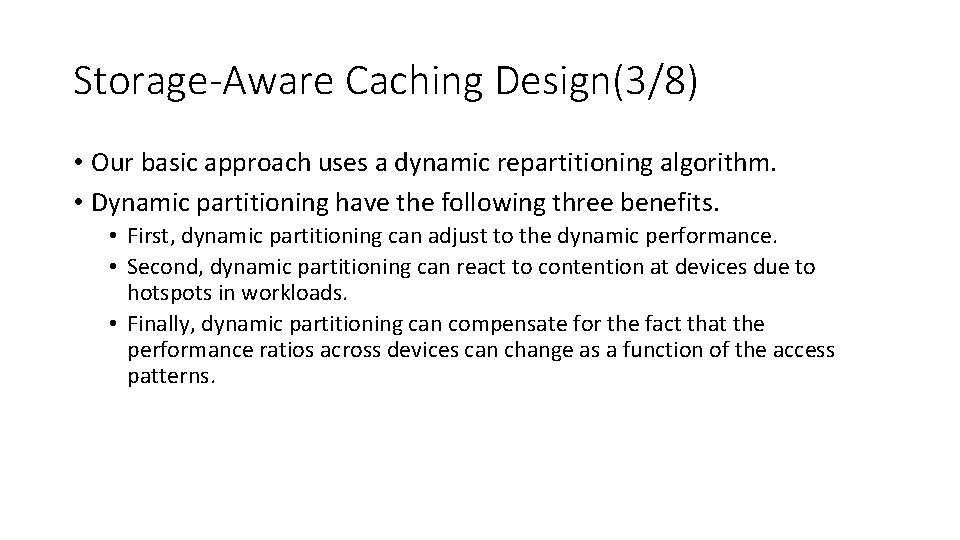 Storage-Aware Caching Design(3/8)

• Our basic approach uses a dynamic repartitioning algorithm.
• Dynamic partitioning have the following three benefits.
  • First, dynamic partitioning can adjust to the dynamic performance.
  • Second, dynamic partitioning can react to contention at devices due to hotspots in workloads.
  • Finally, dynamic partitioning can compensate for the fact that the performance ratios across devices can change as a function of the access patterns.